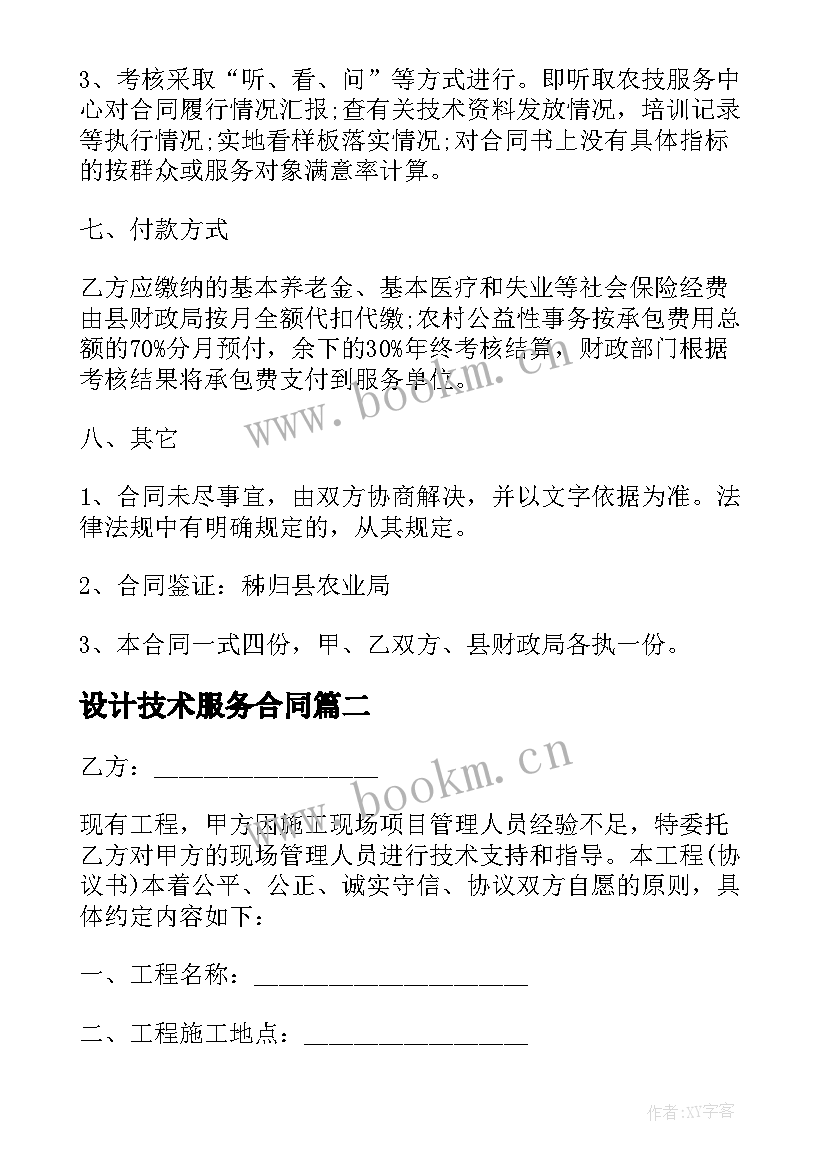 3、考核采取“听、看、问”等方式进行。即听取农技服务中心对合同履行情况汇报;查有关技术资料发放情况，培训记录等执行情况;实地看样板落实情况;对合同书上没有具体指标的按群众或服务对象满意率计算。

七、付款方式

乙方应缴纳的基本养老金、基本医疗和失业等社会保险经费由县财政局按月全额代扣代缴;农村公益性事务按承包费用总额的70%分月预付，余下的30%年终考核结算，财政部门根据考核结果将承包费支付到服务单位。

www.bookm.cn

八、其它

1、合同未尽事宜，由双方协商解决，并以文字依据为准。法律法规中有明确规定的，从其规定。

2、合同鉴证：秭归县农业局

3、本合同一式四份，甲、乙双方、县财政局各执一份。

设计技术服务合同篇二

乙方：________________

www.bookm.cn

现有工程，甲方因施工现场项目管理人员经验不足，特委托乙方对甲方的现场管理人员进行技术支持和指导。本工程(协议书)本着公平、公正、诚实守信、协议双方自愿的原则，具体约定内容如下：

一、工程名称：____________________

二、工程施工地点：________________

作者:XY字客